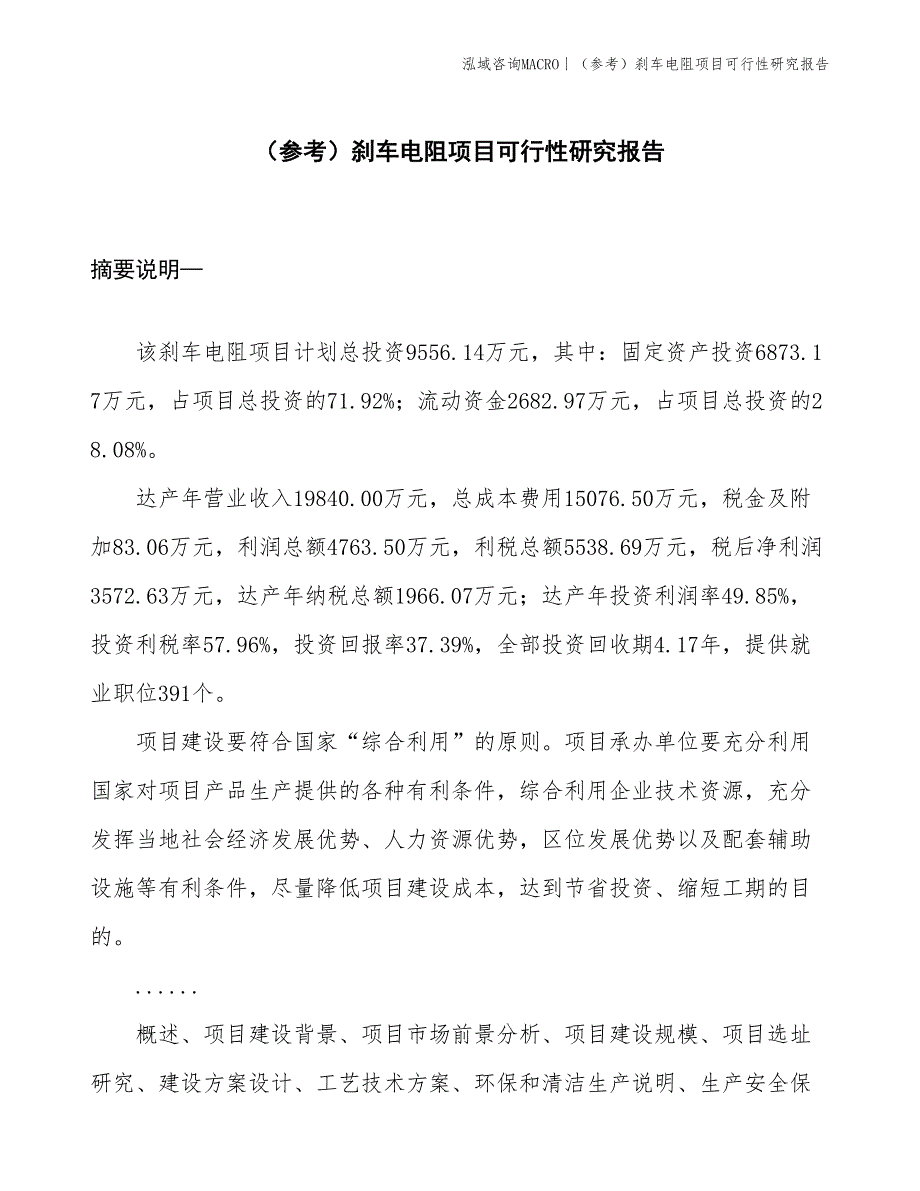 泓域咨询MACRO｜（参考）刹车电阻项目可行性研究报告

（参考）刹车电阻项目可行性研究报告

摘要说明—

该刹车电阻项目计划总投资9556.14万元，其中：固定资产投资6873.17万元，占项目总投资的71.92%；流动资金2682.97万元，占项目总投资的28.08%。

达产年营业收入19840.00万元，总成本费用15076.50万元，税金及附加83.06万元，利润总额4763.50万元，利税总额5538.69万元，税后净利润3572.63万元，达产年纳税总额1966.07万元；达产年投资利润率49.85%，投资利税率57.96%，投资回报率37.39%，全部投资回收期4.17年，提供就业职位391个。

项目建设要符合国家“综合利用”的原则。项目承办单位要充分利用国家对项目产品生产提供的各种有利条件，综合利用企业技术资源，充分发挥当地社会经济发展优势、人力资源优势，区位发展优势以及配套辅助设施等有利条件，尽量降低项目建设成本，达到节省投资、缩短工期的目的。

......

概述、项目建设背景、项目市场前景分析、项目建设规模、项目选址研究、建设方案设计、工艺技术方案、环保和清洁生产说明、生产安全保